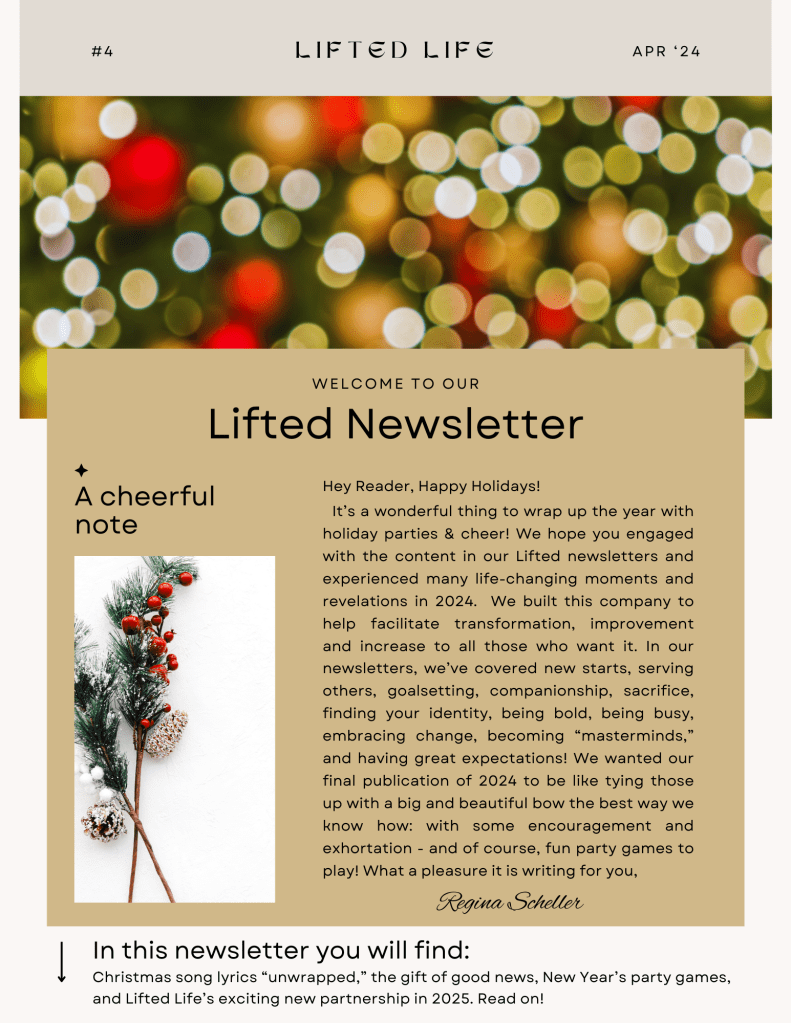 #4

LIFTED LIFE

APR '24

WELCOME TO OUR

Lifted Newsletter

A cheerful note

Hey Reader, Happy Holidays!

It's a wonderful thing to wrap up the year with holiday parties & cheer! We hope you engaged with the content in our Lifted newsletters and experienced many life-changing moments and revelations in 2024. We built this company to help facilitate transformation, improvement and increase to all those who want it. In our newsletters, we've covered new starts, serving others, goalsetting, companionship, sacrifice, finding your identity, being bold, being busy, embracing change, becoming "masterminds," and having great expectations! We wanted our final publication of 2024 to be like tying those up with a big and beautiful bow the best way we know how: with some encouragement and exhortation - and of course, fun party games to play! What a pleasure it is writing for you,

Regina Scheller

In this newsletter you will find:

Christmas song lyrics "unwrapped," the gift of good news, New Year's party games, and Lifted Life's exciting new partnership in 2025. Read on!